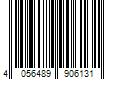 4 056489 906131